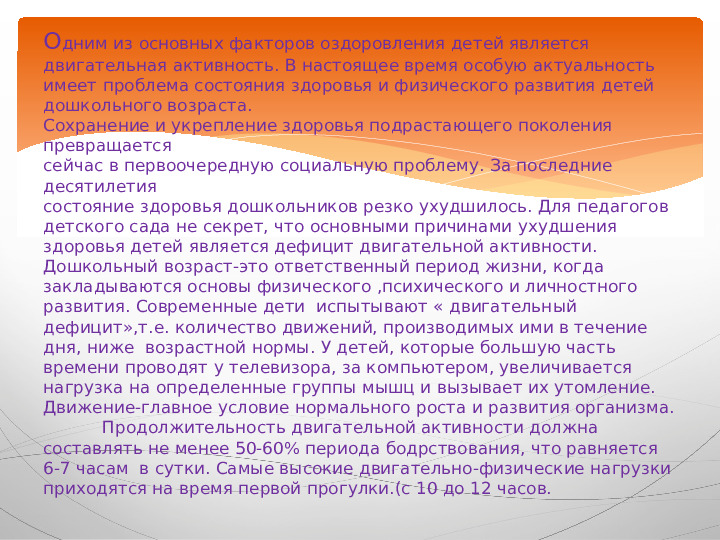 Одним из основных факторов оздоровления детей является двигательная активность. В настоящее время особую актуальность имеет проблема состояния здоровья и физического развития детей дошкольного возраста.
Сохранение и укрепление здоровья подрастающего поколения превращается
сейчас в первоочередную социальную проблему. За последние десятилетия
состояние здоровья дошкольников резко ухудшилось. Для педагогов детского сада не секрет, что основными причинами ухудшения здоровья детей является дефицит двигательной активности. Дошкольный возраст-это ответственный период жизни, когда закладываются основы физического ,психического и личностного развития. Современные дети испытывают « двигательный дефицит»,т.е. количество движений, производимых ими в течение дня, ниже возрастной нормы. У детей, которые большую часть времени проводят у телевизора, за компьютером, увеличивается нагрузка на определенные группы мышц и вызывает их утомление. Движение-главное условие нормального роста и развития организма.
Продолжительность двигательной активности должна составлять не менее 50-60% периода бодрствования, что равняется 6-7 часам в сутки. Самые высокие двигательно-физические нагрузки приходятся на время первой прогулки.(с 10 до 12 часов.